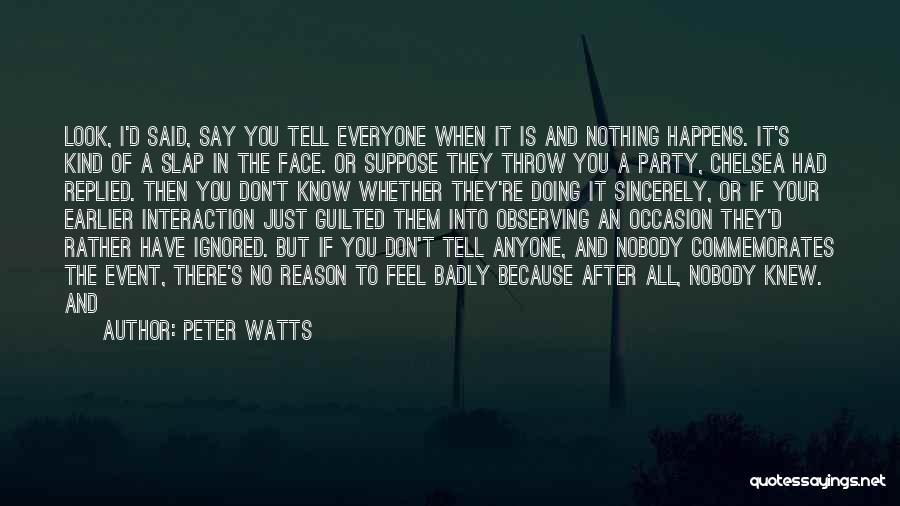 LOOK, I'D SAID, SAY YOU TELL EVERYONE WHEN IT IS AND NOTHING HAPPENS. IT'S KIND OF A SLAP IN THE FACE. OR SUPPOSE THEY THROW YOU A PARTY, CHELSEA HAD REPLIED. THEN YOU DON'T KNOW WHETHER THEY'RE DOING IT SINCERELY, OR IF YOUR EARLIER INTERACTION JUST GUILTED THEM INTO OBSERVING AN OCCASION THEY'D RATHER HAVE IGNORED. BUT IF YOU DON'T TELL ANYONE, AND NOBODY COMMEMORATES THE EVENT, THERE'S NO REASON TO FEEL BADLY BECAUSE AFTER ALL, NOBODY KNEW. AND

AUTHOR: PETER WATTS

quotessayings.net